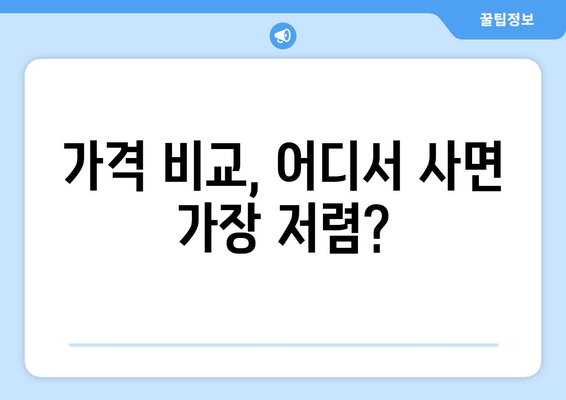 꿀팁정보

가격 비교, 어디서 사면 가장 저렴?